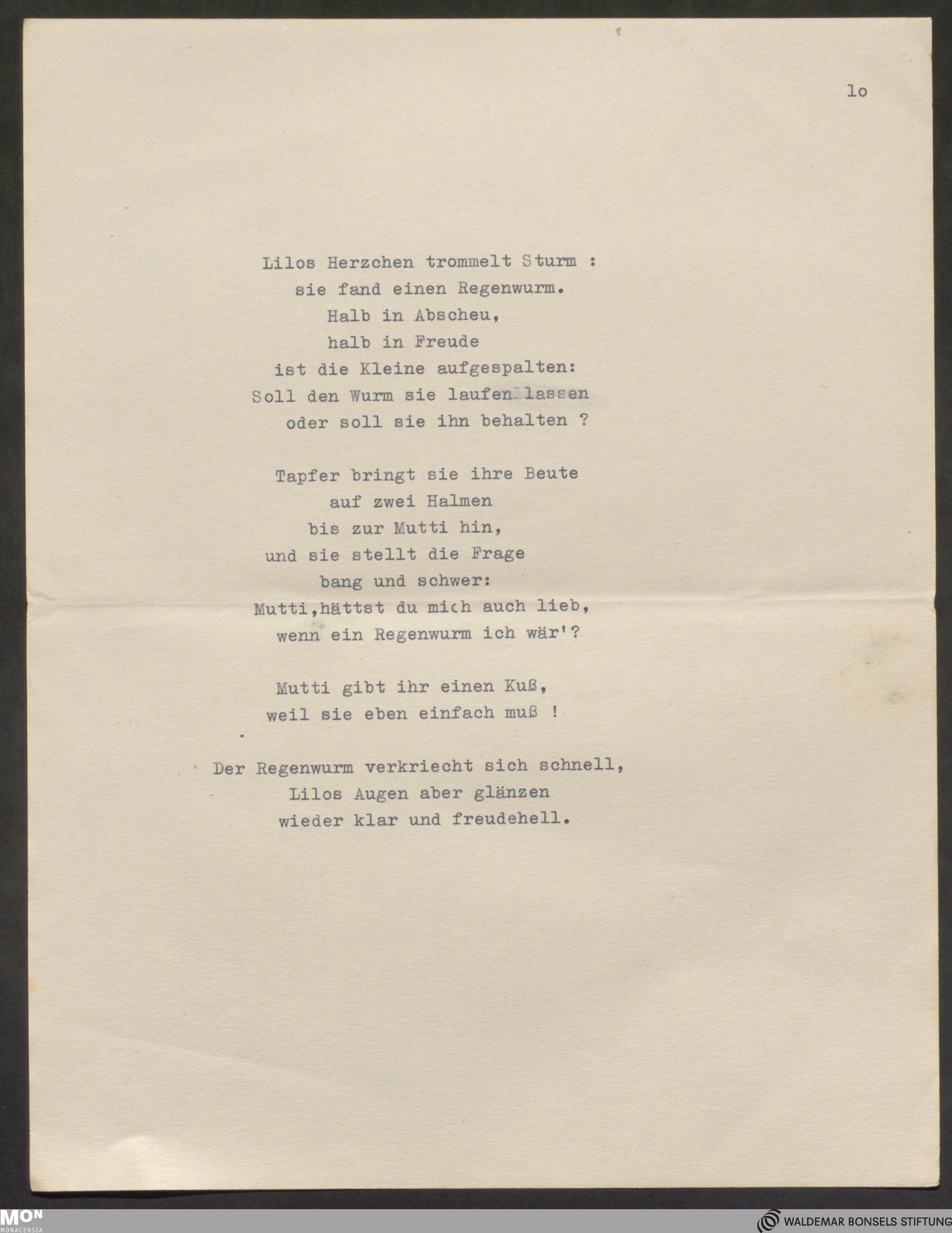 lo

Lilos Herzchen trommelt Sturm :
sie fand einen Regenwurm.
Halb in Abscheu,
halb in Freude
ist die Kleine aufgespalten:
Soll den Wurm sie laufen lassen
oder soll sie ihn behalten ?

Tapfer bringt sie ihre Beute
auf zwei Halmen
bis zur Mutti hin,
und sie stellt die Frage
bang und schwer:
Mutti,hättst du mich auch lieb,
wenn ein Regenwurm ich wär'?

Mutti gibt ihr einen Kuß,
weil sie eben einfach muß !

Der Regenwurm verkriecht sich schnell,
Lilos Augen aber glänzen
wieder klar und freudehell.

MON MONACENSIA

WALDEMAR BONSELS STIFTUNG